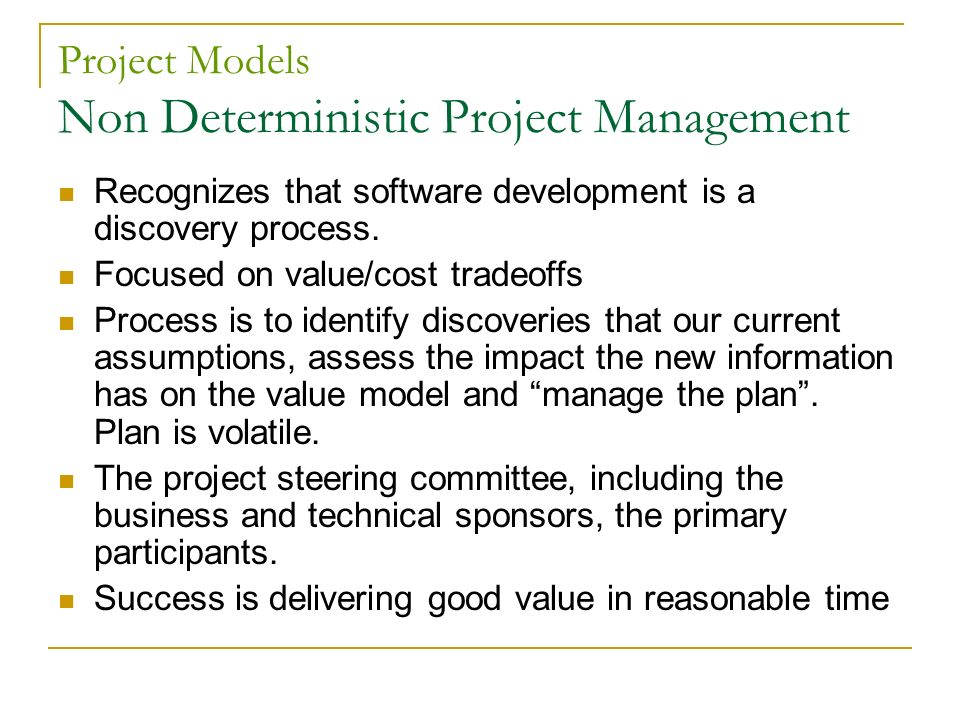 Project Models
Non Deterministic Project Management

- Recognizes that software development is a discovery process.
- Focused on value/cost tradeoffs
- Process is to identify discoveries that our current assumptions, assess the impact the new information has on the value model and “manage the plan”. Plan is volatile.
- The project steering committee, including the business and technical sponsors, the primary participants.
- Success is delivering good value in reasonable time